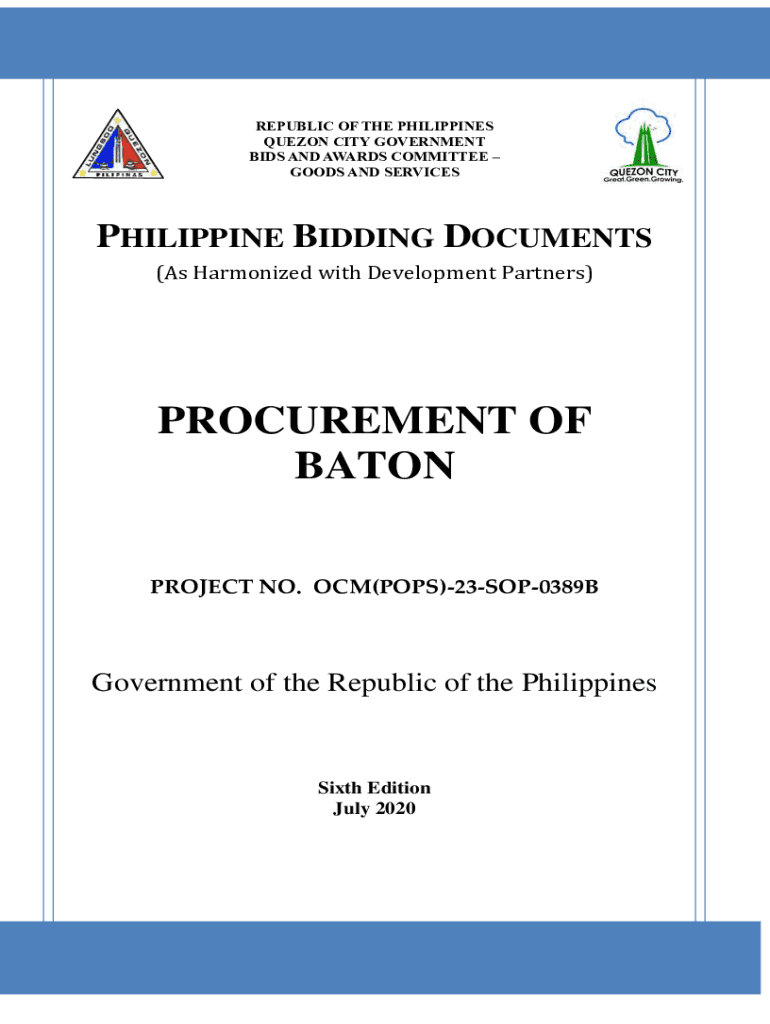 LUNGSOD QUEZON
PILIPINAS

REPUBLIC OF THE PHILIPPINES
QUEZON CITY GOVERNMENT
BIDS AND AWARDS COMMITTEE –
GOODS AND SERVICES

QUEZON CITY
Great.Green.Growing.

PHILIPPINE BIDDING DOCUMENTS
(As Harmonized with Development Partners)

PROCUREMENT OF BATON

PROJECT NO. OCM(POPS)-23-SOP-0389B

Government of the Republic of the Philippines

Sixth Edition
July 2020